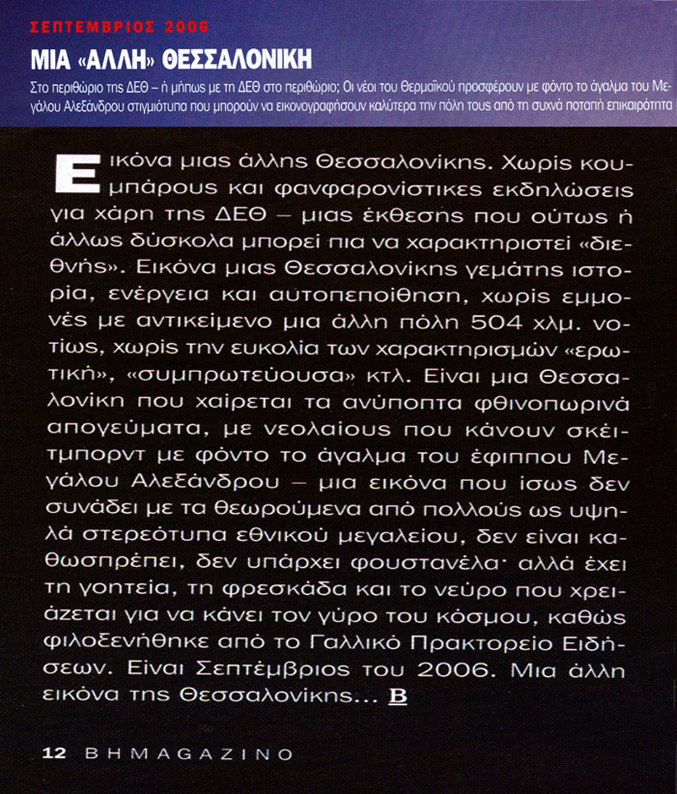 ΣΕΠΤΕΜΒΡΙΟΣ 2006

ΜΙΑ «ΑΛΛΗ» ΘΕΣΣΑΛΟΝΙΚΗ

Στο περιθώριο της ΔΕΘ – ή μήπως με τη ΔΕΘ στο περιθώριο; Οι νέοι του Θερμαϊκού προσφέρουν με φόντο το άγαλμα του Μεγάλου Αλεξάνδρου στιγμιότυπα που μπορούν να εικονογραφήσουν καλύτερα την πόλη τους από τη συχνά ποταπή επικαιρότητα

Εικόνα μιας άλλης Θεσσαλονίκης. Χωρίς κουμπάρους και φανφαρονίστικες εκδηλώσεις για χάρη της ΔΕΘ – μιας έκθεσης που ούτως ή άλλως δύσκολα μπορεί πια να χαρακτηριστεί «διεθνής». Εικόνα μιας Θεσσαλονίκης γεμάτης ιστορία, ενέργεια και αυτοπεποίθηση, χωρίς εμμονές με αντικείμενο μια άλλη πόλη 504 χλμ. νοτίως, χωρίς την ευκολία των χαρακτηρισμών «ερωτική», «συμπρωτεύουσα» κτλ. Είναι μια Θεσσαλονίκη που χαίρεται τα ανύποπτα φθινοπωρινά απογεύματα, με νεολαίους που κάνουν σκέιτμπορντ με φόντο το άγαλμα του έφιππου Μεγάλου Αλεξάνδρου – μια εικόνα που ίσως δεν συνάδει με τα θεωρούμενα από πολλούς ως υψηλά στερεότυπα εθνικού μεγαλείου, δεν είναι καθωσπρέπει, δεν υπάρχει φουστανέλα· αλλά έχει τη γοητεία, τη φρεσκάδα και το νεύρο που χρειάζεται για να κάνει τον γύρο του κόσμου, καθώς φιλοξενήθηκε από το Γαλλικό Πρακτορείο Ειδήσεων. Είναι Σεπτέμβριος του 2006. Μια άλλη εικόνα της Θεσσαλονίκης... B

12 BHMAGAZINO